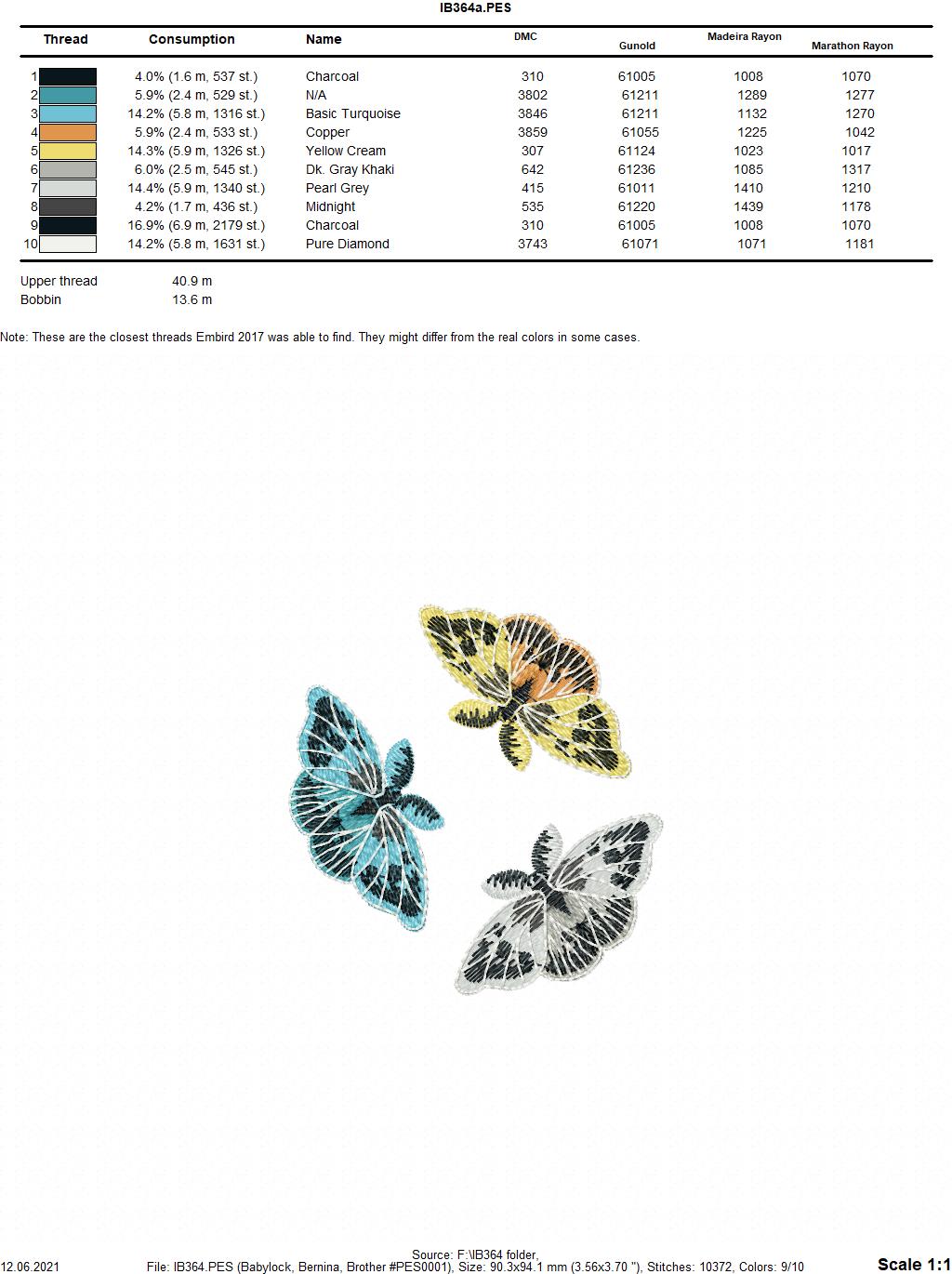 IB364a.PES

| Thread | Consumption | Name | DMC | Gunold | Madeira Rayon | Marathon Rayon |
|---|---|---|---|---|---|---|
| 1 | 4.0% (1.6 m, 537 st.) | Charcoal | 310 | 61005 | 1008 | 1070 |
| 2 | 5.9% (2.4 m, 529 st.) | N/A | 3802 | 61211 | 1289 | 1277 |
| 3 | 14.2% (5.8 m, 1316 st.) | Basic Turquoise | 3846 | 61211 | 1132 | 1270 |
| 4 | 5.9% (2.4 m, 533 st.) | Copper | 3859 | 61055 | 1225 | 1042 |
| 5 | 14.3% (5.9 m, 1326 st.) | Yellow Cream | 307 | 61124 | 1023 | 1017 |
| 6 | 6.0% (2.5 m, 545 st.) | Dk. Gray Khaki | 642 | 61236 | 1085 | 1317 |
| 7 | 14.4% (5.9 m, 1340 st.) | Pearl Grey | 415 | 61011 | 1410 | 1210 |
| 8 | 4.2% (1.7 m, 436 st.) | Midnight | 535 | 61220 | 1439 | 1178 |
| 9 | 16.9% (6.9 m, 2179 st.) | Charcoal | 310 | 61005 | 1008 | 1070 |
| 10 | 14.2% (5.8 m, 1631 st.) | Pure Diamond | 3743 | 61071 | 1071 | 1181 |

Upper thread 40.9 m
Bobbin 13.6 m

Note: These are the closest threads Embird 2017 was able to find. They might differ from the real colors in some cases.

Source: F:\IB364 folder,
12.06.2021 File: IB364.PES (Babylock, Bernina, Brother #PES0001), Size: 90.3x94.1 mm (3.56x3.70 "), Stitches: 10372, Colors: 9/10 Scale 1:1